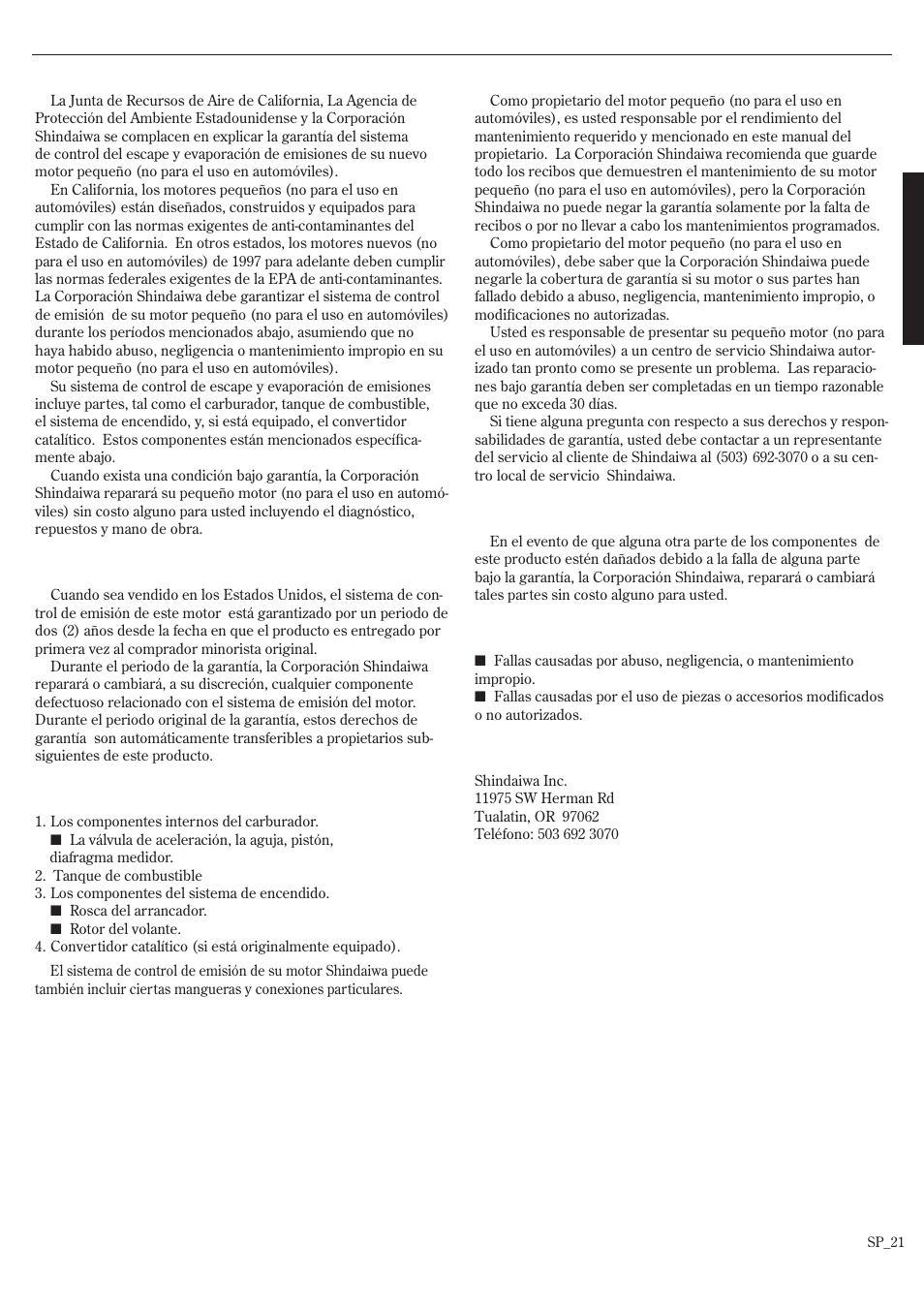 La Junta de Recursos de Aire de California, La Agencia de Protección del Ambiente Estadounidense y la Corporación Shindaiwa se complacen en explicar la garantía del sistema de control del escape y evaporación de emisiones de su nuevo motor pequeño (no para el uso en automóviles).

En California, los motores pequeños (no para el uso en automóviles) están diseñados, construidos y equipados para cumplir con las normas exigentes de anti-contaminantes del Estado de California. En otros estados, los motores nuevos (no para el uso en automóviles) de 1997 para adelante deben cumplir las normas federales exigentes de la EPA de anti-contaminantes. La Corporación Shindaiwa debe garantizar el sistema de control de emisión de su motor pequeño (no para el uso en automóviles) durante los períodos mencionados abajo, asumiendo que no haya habido abuso, negligencia o mantenimiento impropio en su motor pequeño (no para el uso en automóviles).

Su sistema de control de escape y evaporación de emisiones incluye partes, tal como el carburador, tanque de combustible, el sistema de encendido, y, si está equipado, el convertidor catalítico. Estos componentes están mencionados específicamente abajo.

Cuando exista una condición bajo garantía, la Corporación Shindaiwa reparará su pequeño motor (no para el uso en automóviles) sin costo alguno para usted incluyendo el diagnóstico, repuestos y mano de obra.

Cuando sea vendido en los Estados Unidos, el sistema de control de emisión de este motor está garantizado por un periodo de dos (2) años desde la fecha en que el producto es entregado por primera vez al comprador minorista original.

Durante el periodo de la garantía, la Corporación Shindaiwa reparará o cambiará, a su discreción, cualquier componente defectuoso relacionado con el sistema de emisión del motor. Durante el periodo original de la garantía, estos derechos de garantía son automáticamente transferibles a propietarios subsiguientes de este producto.

1. Los componentes internos del carburador.
■ La válvula de aceleración, la aguja, pistón, diafragma medidor.
2. Tanque de combustible
3. Los componentes del sistema de encendido.
■ Rosca del arrancador.
■ Rotor del volante.
4. Convertidor catalítico (si está originalmente equipado).

El sistema de control de emisión de su motor Shindaiwa puede también incluir ciertas mangueras y conexiones particulares.

Como propietario del motor pequeño (no para el uso en automóviles), es usted responsable por el rendimiento del mantenimiento requerido y mencionado en este manual del propietario. La Corporación Shindaiwa recomienda que guarde todo los recibos que demuestren el mantenimiento de su motor pequeño (no para el uso en automóviles), pero la Corporación Shindaiwa no puede negar la garantía solamente por la falta de recibos o por no llevar a cabo los mantenimientos programados.

Como propietario del motor pequeño (no para el uso en automóviles), debe saber que la Corporación Shindaiwa puede negarle la cobertura de garantía si su motor o sus partes han fallado debido a abuso, negligencia, mantenimiento impropio, o modificaciones no autorizadas.

Usted es responsable de presentar su pequeño motor (no para el uso en automóviles) a un centro de servicio Shindaiwa autorizado tan pronto como se presente un problema. Las reparaciones bajo garantía deben ser completadas en un tiempo razonable que no exceda 30 días.

Si tiene alguna pregunta con respecto a sus derechos y responsabilidades de garantía, usted debe contactar a un representante del servicio al cliente de Shindaiwa al (503) 692-3070 o a su centro local de servicio Shindaiwa.

En el evento de que alguna otra parte de los componentes de este producto estén dañados debido a la falla de alguna parte bajo la garantía, la Corporación Shindaiwa, reparará o cambiará tales partes sin costo alguno para usted.

■ Fallas causadas por abuso, negligencia, o mantenimiento impropio.
■ Fallas causadas por el uso de piezas o accesorios modificados o no autorizados.

Shindaiwa Inc.
11975 SW Herman Rd
Tualatin, OR 97062
Teléfono: 503 692 3070

SP_21